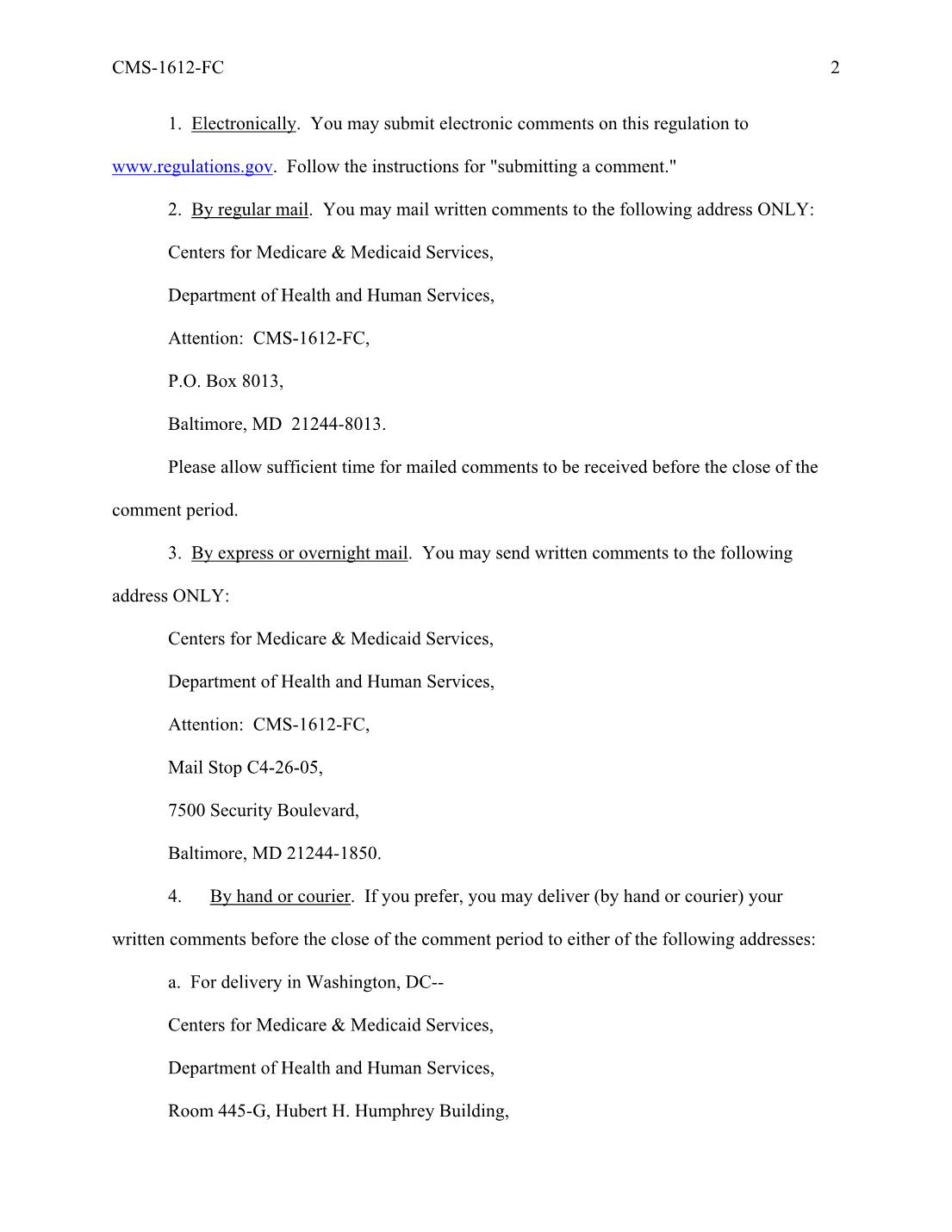 CMS-1612-FC 2

1. Electronically. You may submit electronic comments on this regulation to www.regulations.gov. Follow the instructions for "submitting a comment."

2. By regular mail. You may mail written comments to the following address ONLY:

Centers for Medicare & Medicaid Services,

Department of Health and Human Services,

Attention: CMS-1612-FC,

P.O. Box 8013,

Baltimore, MD 21244-8013.

Please allow sufficient time for mailed comments to be received before the close of the comment period.

3. By express or overnight mail. You may send written comments to the following address ONLY:

Centers for Medicare & Medicaid Services,

Department of Health and Human Services,

Attention: CMS-1612-FC,

Mail Stop C4-26-05,

7500 Security Boulevard,

Baltimore, MD 21244-1850.

4. By hand or courier. If you prefer, you may deliver (by hand or courier) your written comments before the close of the comment period to either of the following addresses:

a. For delivery in Washington, DC--

Centers for Medicare & Medicaid Services,

Department of Health and Human Services,

Room 445-G, Hubert H. Humphrey Building,